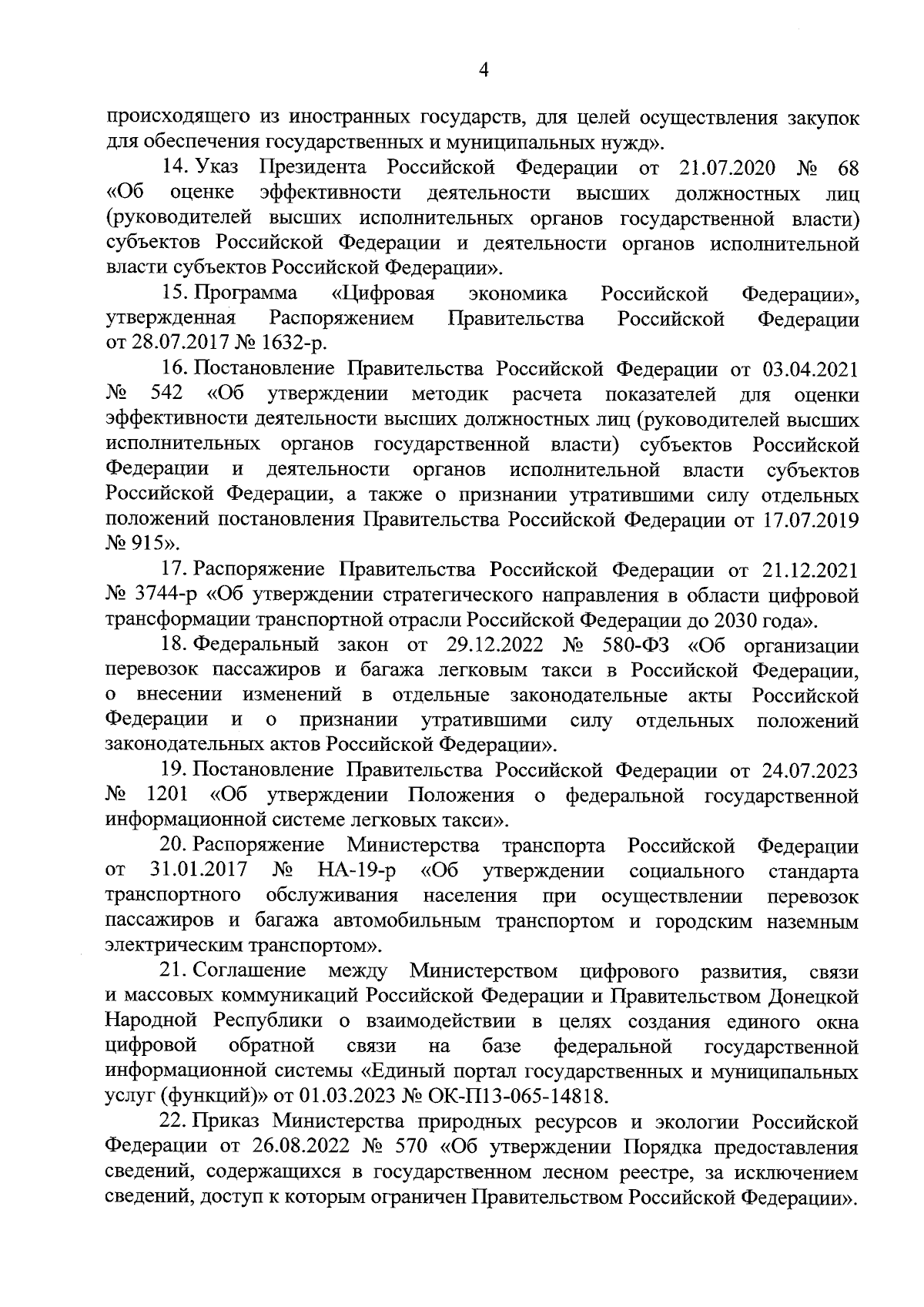 4

происходящего из иностранных государств, для целей осуществления закупок для обеспечения государственных и муниципальных нужд».

14. Указ Президента Российской Федерации от 21.07.2020 № 68 «Об оценке эффективности деятельности высших должностных лиц (руководителей высших исполнительных органов государственной власти) субъектов Российской Федерации и деятельности органов исполнительной власти субъектов Российской Федерации».

15. Программа «Цифровая экономика Российской Федерации», утвержденная Распоряжением Правительства Российской Федерации от 28.07.2017 № 1632-р.

16. Постановление Правительства Российской Федерации от 03.04.2021 № 542 «Об утверждении методик расчета показателей для оценки эффективности деятельности высших должностных лиц (руководителей высших исполнительных органов государственной власти) субъектов Российской Федерации и деятельности органов исполнительной власти субъектов Российской Федерации, а также о признании утратившими силу отдельных положений постановления Правительства Российской Федерации от 17.07.2019 № 915».

17. Распоряжение Правительства Российской Федерации от 21.12.2021 № 3744-р «Об утверждении стратегического направления в области цифровой трансформации транспортной отрасли Российской Федерации до 2030 года».

18. Федеральный закон от 29.12.2022 № 580-ФЗ «Об организации перевозок пассажиров и багажа легковым такси в Российской Федерации, о внесении изменений в отдельные законодательные акты Российской Федерации и о признании утратившими силу отдельных положений законодательных актов Российской Федерации».

19. Постановление Правительства Российской Федерации от 24.07.2023 № 1201 «Об утверждении Положения о федеральной государственной информационной системе легковых такси».

20. Распоряжение Министерства транспорта Российской Федерации от 31.01.2017 № НА-19-р «Об утверждении социального стандарта транспортного обслуживания населения при осуществлении перевозок пассажиров и багажа автомобильным транспортом и городским наземным электрическим транспортом».

21. Соглашение между Министерством цифрового развития, связи и массовых коммуникаций Российской Федерации и Правительством Донецкой Народной Республики о взаимодействии в целях создания единого окна цифровой обратной связи на базе федеральной государственной информационной системы «Единый портал государственных и муниципальных услуг (функций)» от 01.03.2023 № ОК-П13-065-14818.

22. Приказ Министерства природных ресурсов и экологии Российской Федерации от 26.08.2022 № 570 «Об утверждении Порядка предоставления сведений, содержащихся в государственном лесном реестре, за исключением сведений, доступ к которым ограничен Правительством Российской Федерации».